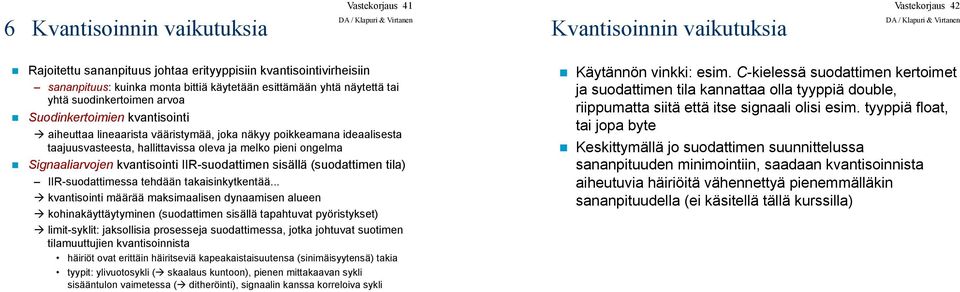 Vastekorjaus 41
DA / Klapuri & Virtanen

6 Kvantisoinnin vaikutuksia

Rajoitettu sananpituus johtaa erityyppisiin kvantisointivirheisiin

– sananpituus: kuinka monta bittiä käytetään esittämään yhtä näytettä tai yhtä suodinkertoimen arvoa

Suodinkertoimien kvantisointi

→ aiheuttaa lineaarista vääristymää, joka näkyy poikkeamana ideaalisesta taajuusvasteesta, hallittavissa oleva ja melko pieni ongelma

Signaaliarvojen kvantisointi IIR-suodattimen sisällä (suodattimen tila)

– IIR-suodattimessa tehdään takaisinkytkentää...

→ kvantisointi määrää maksimaalisen dynaamisen alueen

→ kohinakäyttäytyminen (suodattimen sisällä tapahtuvat pyöristykset)

→ limit-syklit: jaksollisia prosesseja suodattimessa, jotka johtuvat suotimen tilamuuttujien kvantisoinnista

• häiriöt ovat erittäin häiritseviä kapeakaistaisuutensa (sinimäisyytensä) takia

• tyypit: ylivuotosykli (→ skaalaus kuntoon), pienen mittakaavan sykli sisääntulon vaimetessa (→ ditheröinti), signaalin kanssa korreloiva sykli

Vastekorjaus 42
DA / Klapuri & Virtanen

Kvantisoinnin vaikutuksia

Käytännön vinkki: esim. C-kielessä suodattimen kertoimet ja suodattimen tila kannattaa olla tyyppiä double, riippumatta siitä että itse signaali olisi esim. tyyppiä float, tai jopa byte

Keskittymällä jo suodattimen suunnittelussa sananpituuden minimointiin, saadaan kvantisoinnista aiheutuvia häiriöitä vähennettyä pienemmälläkin sananpituudella (ei käsitellä tällä kurssilla)